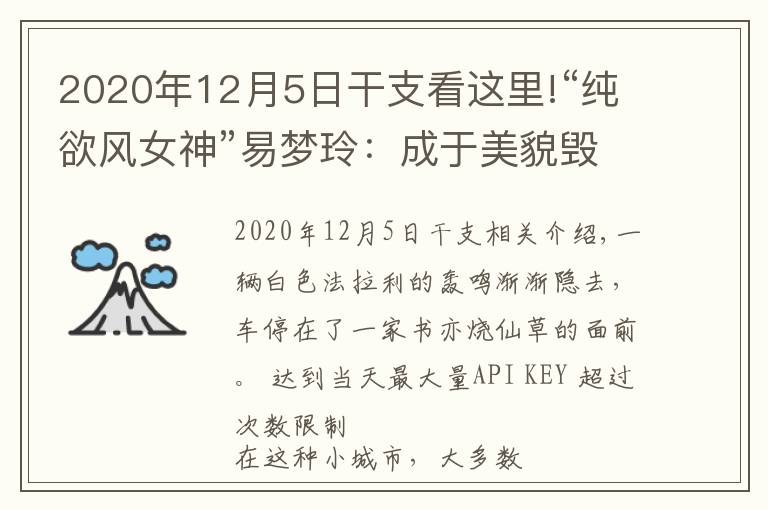 2020年12月5日干支看这里!“纯欲风女神”易梦玲：成于美貌毁

2020年12月5日干支相关介绍，一辆白色法拉利的轰鸣渐渐隐去，车停在了一家书亦烧仙草的面前。 达到当天最大量API KEY 超过次数限制
在这种小城市， 大多数